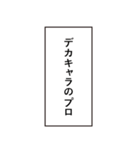 デカキャラのプロ